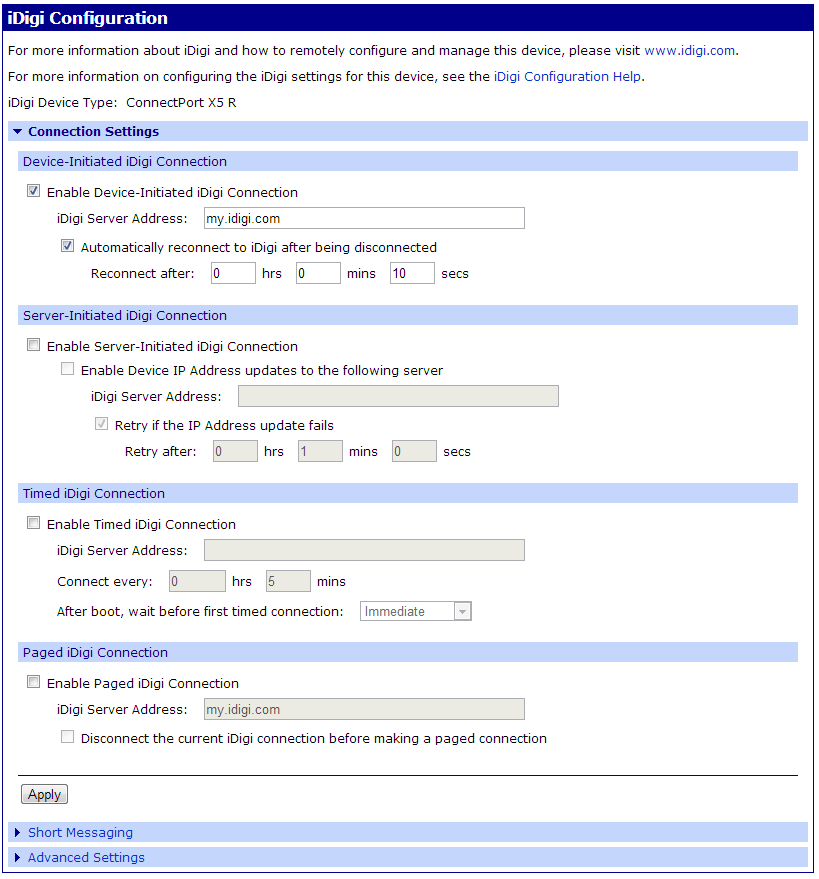 iDigi Configuration

For more information about iDigi and how to remotely configure and manage this device, please visit www.idigi.com.

For more information on configuring the iDigi settings for this device, see the iDigi Configuration Help.

iDigi Device Type: ConnectPort X5 R

Connection Settings

Device-Initiated iDigi Connection

Enable Device-Initiated iDigi Connection

iDigi Server Address: my.idigi.com

Automatically reconnect to iDigi after being disconnected

Reconnect after: 0 hrs 0 mins 10 secs

Server-Initiated iDigi Connection

Enable Server-Initiated iDigi Connection

Enable Device IP Address updates to the following server

iDigi Server Address:

Retry if the IP Address update fails

Retry after: 0 hrs 1 mins 0 secs

Timed iDigi Connection

Enable Timed iDigi Connection

iDigi Server Address:

Connect every: 0 hrs 5 mins

After boot, wait before first timed connection: Immediate

Paged iDigi Connection

Enable Paged iDigi Connection

iDigi Server Address: my.idigi.com

Disconnect the current iDigi connection before making a paged connection

Apply

Short Messaging

Advanced Settings